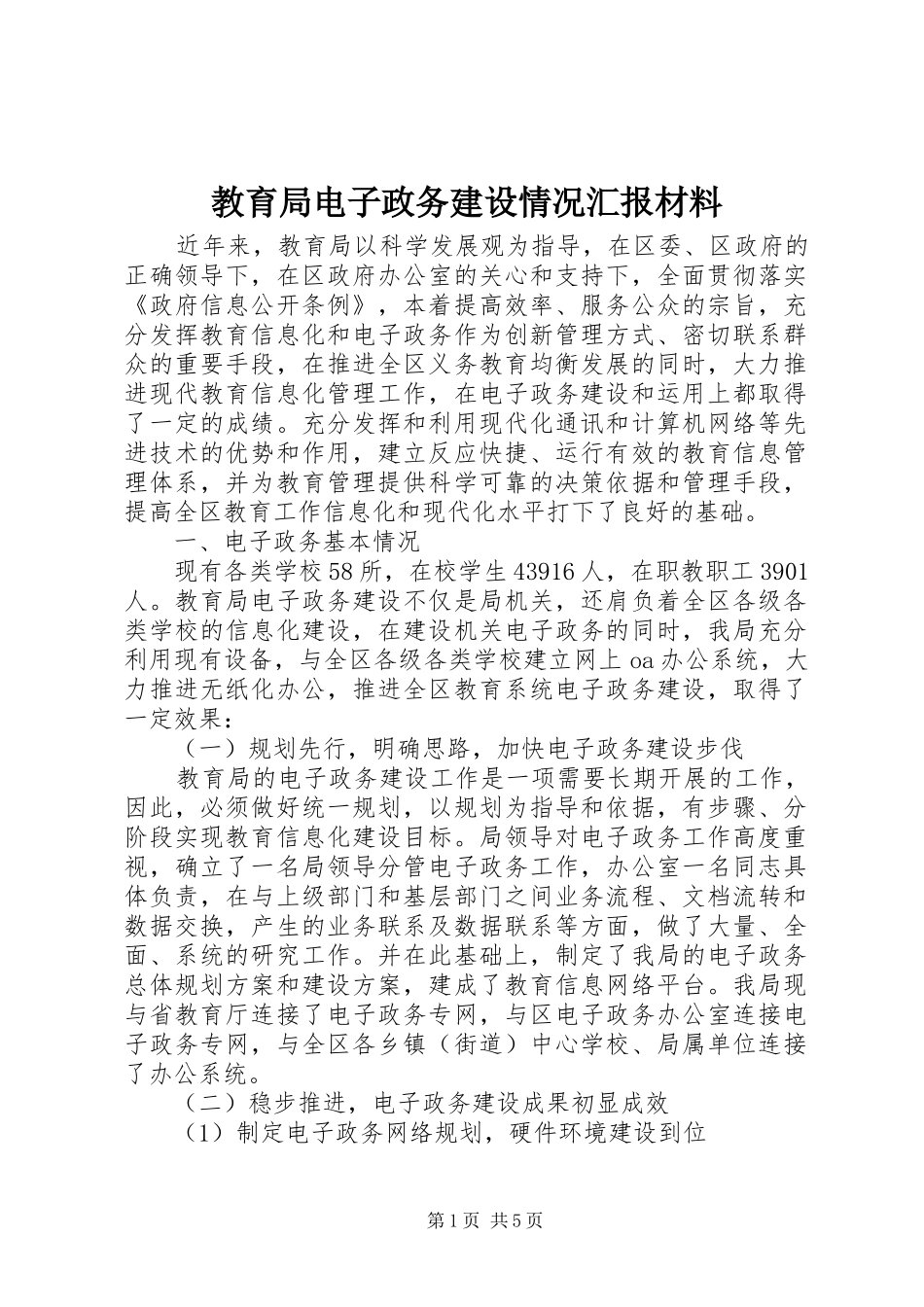 教育局电子政务建设情况汇报材料

近年来，教育局以科学发展观为指导，在区委、区政府的正确领导下，在区政府办公室的关心和支持下，全面贯彻落实《政府信息公开条例》，本着提高效率、服务公众的宗旨，充分发挥教育信息化和电子政务作为创新管理方式、密切联系群众的重要手段，在推进全区义务教育均衡发展的同时，大力推进现代教育信息化管理工作，在电子政务建设和运用上都取得了一定的成绩。充分发挥和利用现代化通讯和计算机网络等先进技术的优势和作用，建立反应快捷、运行有效的教育信息管理体系，并为教育管理提供科学可靠的决策依据和管理手段，提高全区教育工作信息化和现代化水平打下了良好的基础。

一、电子政务基本情况

现有各类学校58所，在校学生43916人，在职教职工3901人。教育局电子政务建设不仅是局机关，还肩负着全区各级各类学校的信息化建设，在建设机关电子政务的同时，我局充分利用现有设备，与全区各级各类学校建立网上oa办公系统，大力推进无纸化办公，推进全区教育系统电子政务建设，取得了一定效果：

（一）规划先行，明确思路，加快电子政务建设步伐

教育局的电子政务建设工作是一项需要长期开展的工作，因此，必须做好统一规划，以规划为指导和依据，有步骤、分阶段实现教育信息化建设目标。局领导对电子政务工作高度重视，确立了一名局领导分管电子政务工作，办公室一名同志具体负责，在与上级部门和基层部门之间业务流程、文档流转和数据交换，产生的业务联系及数据联系等方面，做了大量、全面、系统的研究工作。并在此基础上，制定了我局的电子政务总体规划方案和建设方案，建成了教育信息网络平台。我局现与省教育厅连接了电子政务专网，与区电子政务办公室连接电子政务专网，与全区各乡镇（街道）中心学校、局属单位连接了办公系统。

（二）稳步推进，电子政务建设成果初显成效

（1）制定电子政务网络规划，硬件环境建设到位

第1页 共5页